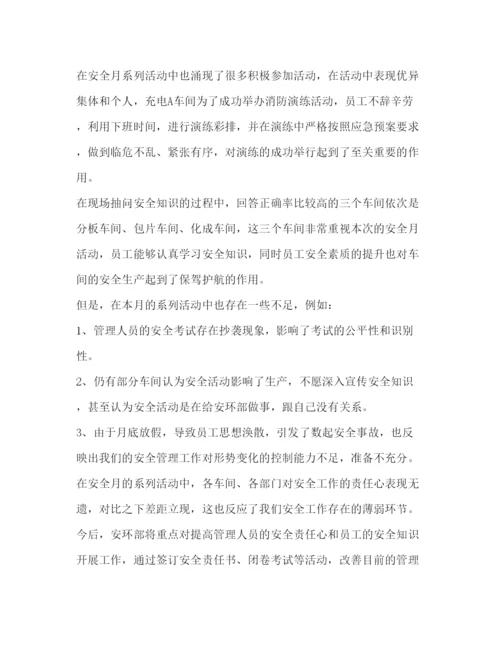 在安全月系列活动中也涌现了很多积极参加活动，在活动中表现优异集体和个人，充电A车间为了成功举办消防演练活动，员工不辞辛劳，利用下班时间，进行演练彩排，并在演练中严格按照应急预案要求，做到临危不乱、紧张有序，对演练的成功举行起到了至关重要的作用。

在现场抽问安全知识的过程中，回答正确率比较高的三个车间依次是分板车间、包片车间、化成车间，这三个车间非常重视本次的安全月活动，员工能够认真学习安全知识，同时员工安全素质的提升也对车间的安全生产起到了保驾护航的作用。

但是，在本月的系列活动中也存在一些不足，例如：

1、管理人员的安全考试存在抄袭现象，影响了考试的公平性和识别性。

2、仍有部分车间认为安全活动影响了生产，不愿深入宣传安全知识，甚至认为安全活动是在给安环部做事，跟自己没有关系。

3、由于月底放假，导致员工思想涣散，引发了数起安全事故，也反映出我们的安全管理工作对形势变化的控制能力不足，准备不充分。

在安全月的系列活动中，各车间、各部门对安全工作的责任心表现无遗，对比之下差距立现，这也反应了我们安全工作存在的薄弱环节。

今后，安环部将重点对提高管理人员的安全责任心和员工的安全知识开展工作，通过签订安全责任书、闭卷考试等活动，改善目前的管理